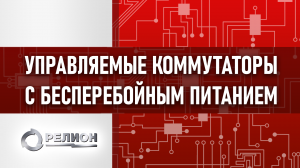 УПРАВЛЯЕМЫЕ КОММУТАТОРЫ С БЕСПЕРЕБОЙНЫМ ПИТАНИЕМ

РЕЛИОН